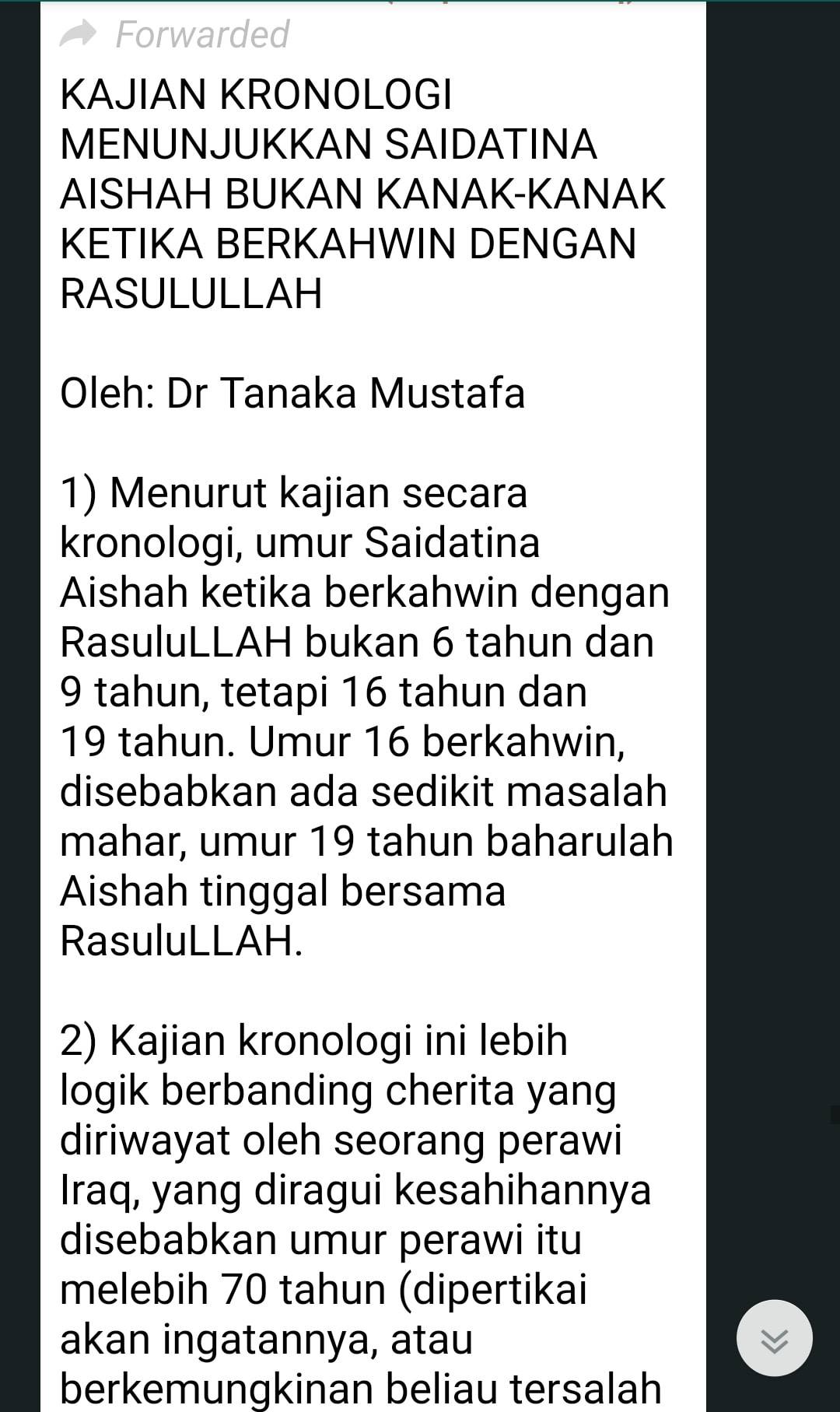 Forwarded

KAJIAN KRONOLOGI MENUNJUKKAN SAIDATINA AISHAH BUKAN KANAK-KANAK KETIKA BERKAHWIN DENGAN RASULULLAH

Oleh: Dr Tanaka Mustafa

1) Menurut kajian secara kronologi, umur Saidatina Aishah ketika berkahwin dengan RasuluLLAH bukan 6 tahun dan 9 tahun, tetapi 16 tahun dan 19 tahun. Umur 16 berkahwin, disebabkan ada sedikit masalah mahar, umur 19 tahun baharulah Aishah tinggal bersama RasuluLLAH.

2) Kajian kronologi ini lebih logik berbanding cherita yang diriwayat oleh seorang perawi Iraq, yang diragui kesahihannya disebabkan umur perawi itu melebih 70 tahun (dipertikai akan ingatannya, atau berkemungkinan beliau tersalah